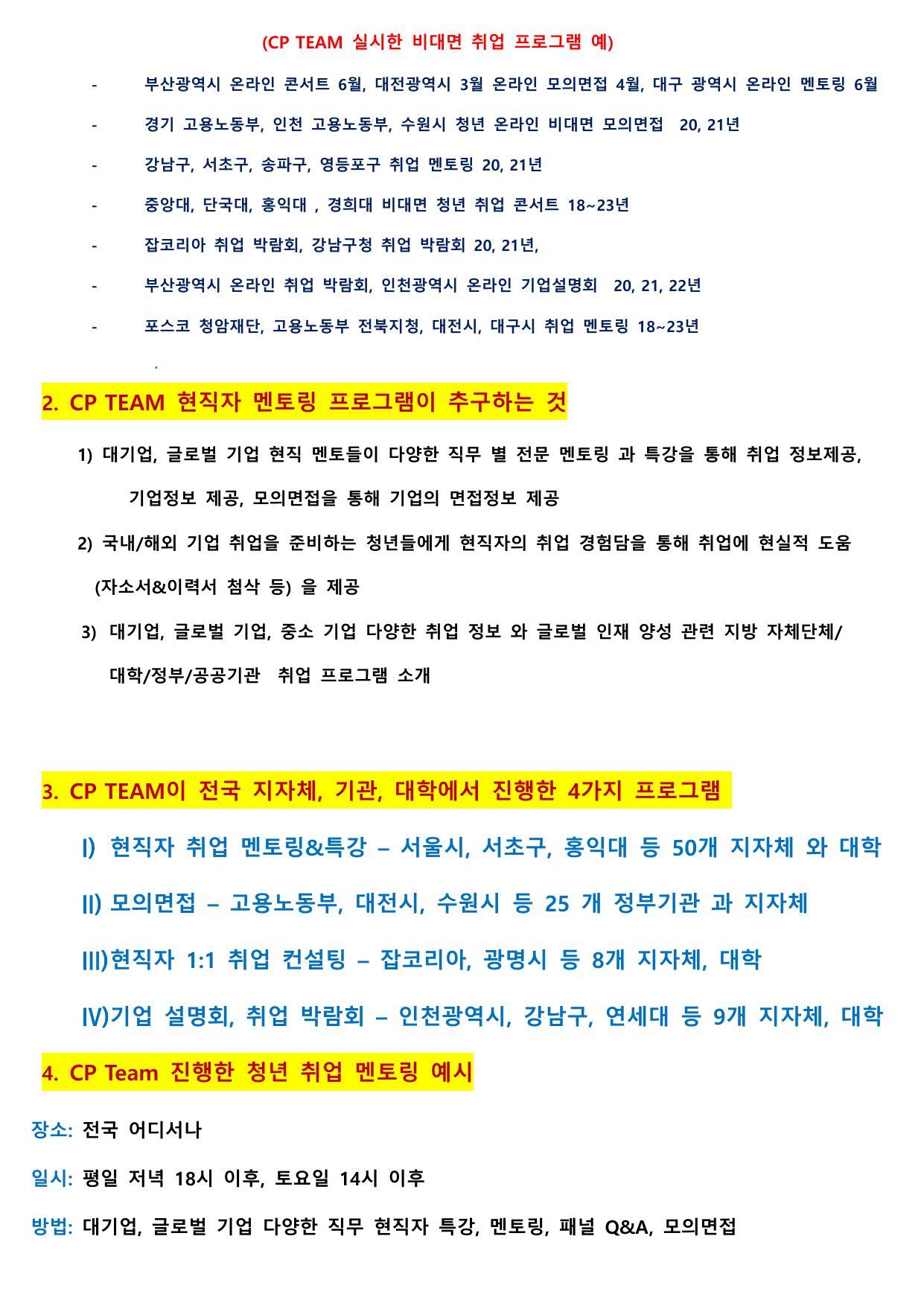 (CP TEAM 실시한 비대면 취업 프로그램 예)

- 부산광역시 온라인 콘서트 6월, 대전광역시 3월 온라인 모의면접 4월, 대구 광역시 온라인 멘토링 6월
- 경기 고용노동부, 인천 고용노동부, 수원시 청년 온라인 비대면 모의면접 20, 21년
- 강남구, 서초구, 송파구, 영등포구 취업 멘토링 20, 21년
- 중앙대, 단국대, 홍익대 , 경희대 비대면 청년 취업 콘서트 18~23년
- 잡코리아 취업 박람회, 강남구청 취업 박람회 20, 21년,
- 부산광역시 온라인 취업 박람회, 인천광역시 온라인 기업설명회 20, 21, 22년
- 포스코 청암재단, 고용노동부 전북지청, 대전시, 대구시 취업 멘토링 18~23년

.

2. CP TEAM 현직자 멘토링 프로그램이 추구하는 것

1) 대기업, 글로벌 기업 현직 멘토들이 다양한 직무 별 전문 멘토링 과 특강을 통해 취업 정보제공, 기업정보 제공, 모의면접을 통해 기업의 면접정보 제공

2) 국내/해외 기업 취업을 준비하는 청년들에게 현직자의 취업 경험담을 통해 취업에 현실적 도움 (자소서&이력서 첨삭 등) 을 제공

3) 대기업, 글로벌 기업, 중소 기업 다양한 취업 정보 와 글로벌 인재 양성 관련 지방 자체단체/ 대학/정부/공공기관 취업 프로그램 소개

3. CP TEAM이 전국 지자체, 기관, 대학에서 진행한 4가지 프로그램

I) 현직자 취업 멘토링&특강 – 서울시, 서초구, 홍익대 등 50개 지자체 와 대학

II) 모의면접 – 고용노동부, 대전시, 수원시 등 25 개 정부기관 과 지자체

III)현직자 1:1 취업 컨설팅 – 잡코리아, 광명시 등 8개 지자체, 대학

IV)기업 설명회, 취업 박람회 – 인천광역시, 강남구, 연세대 등 9개 지자체, 대학

4. CP Team 진행한 청년 취업 멘토링 예시

장소: 전국 어디서나

일시: 평일 저녁 18시 이후, 토요일 14시 이후

방법: 대기업, 글로벌 기업 다양한 직무 현직자 특강, 멘토링, 패널 Q&A, 모의면접